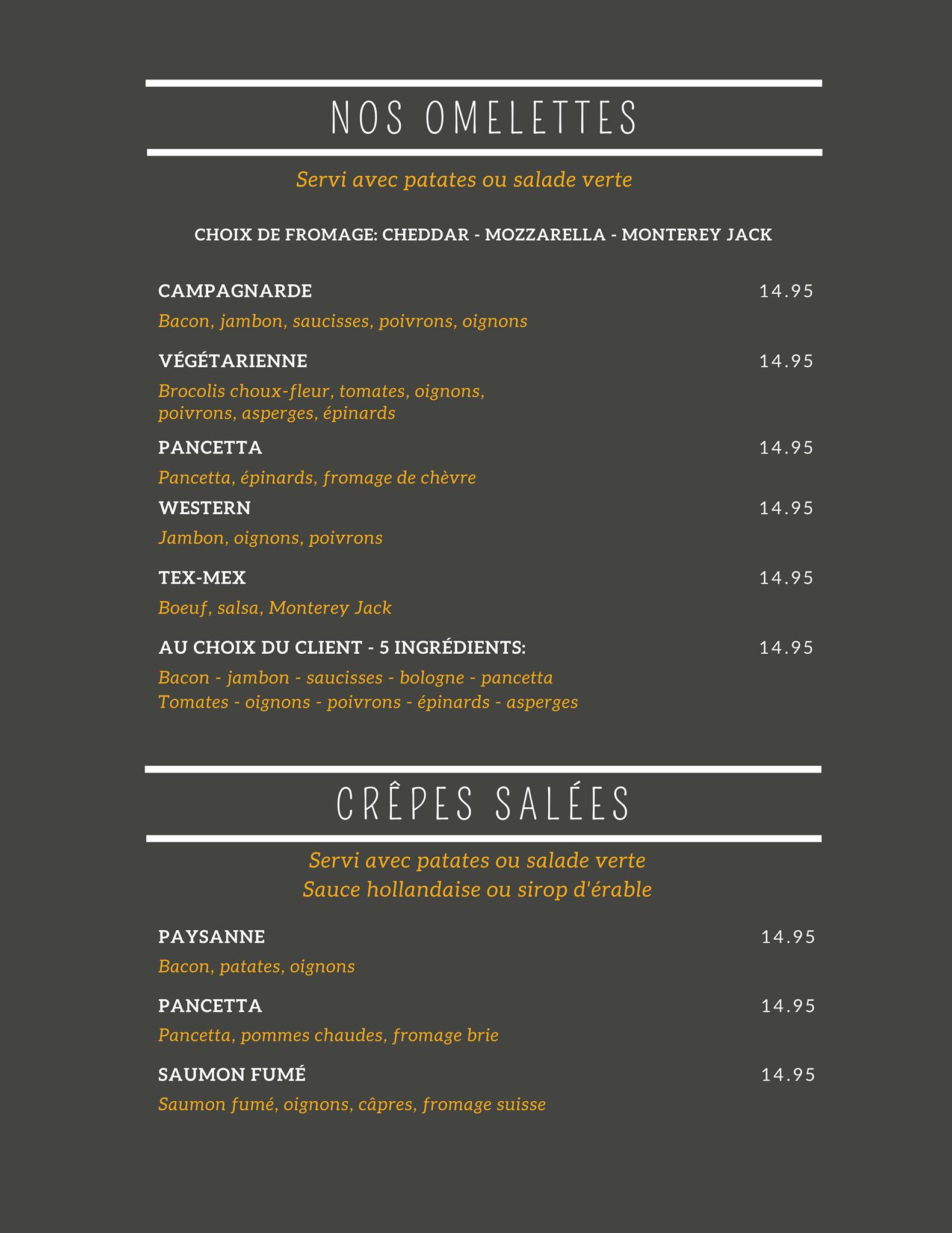 NOS OMELETTES

Servi avec patates ou salade verte

CHOIX DE FROMAGE: CHEDDAR - MOZZARELLA - MONTEREY JACK

CAMPAGNARDE 14.95
Bacon, jambon, saucisses, poivrons, oignons

VÉGÉTARIENNE 14.95
Brocolis choux-fleur, tomates, oignons, poivrons, asperges, épinards

PANCETTA 14.95
Pancetta, épinards, fromage de chèvre

WESTERN 14.95
Jambon, oignons, poivrons

TEX-MEX 14.95
Boeuf, salsa, Monterey Jack

AU CHOIX DU CLIENT - 5 INGRÉDIENTS: 14.95
Bacon - jambon - saucisses - bologne - pancetta
Tomates - oignons - poivrons - épinards - asperges

CRÊPES SALÉES

Servi avec patates ou salade verte
Sauce hollandaise ou sirop d'érable

PAYSANNE 14.95
Bacon, patates, oignons

PANCETTA 14.95
Pancetta, pommes chaudes, fromage brie

SAUMON FUMÉ 14.95
Saumon fumé, oignons, câpres, fromage suisse